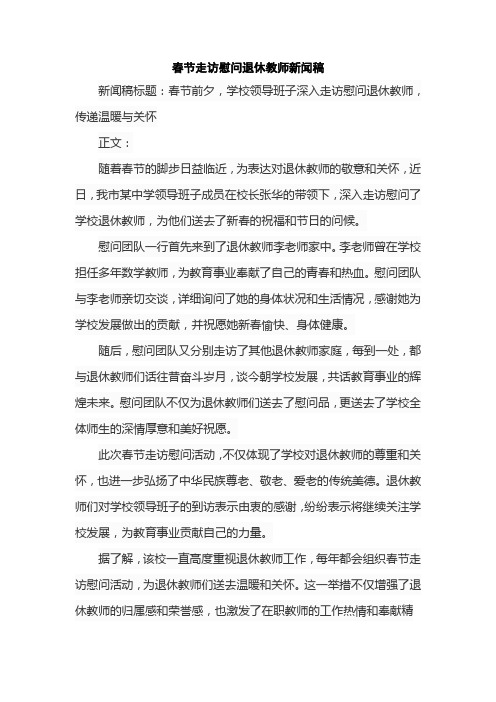 春节走访慰问退休教师新闻稿

新闻稿标题：春节前夕，学校领导班子深入走访慰问退休教师，传递温暖与关怀

正文：

随着春节的脚步日益临近，为表达对退休教师的敬意和关怀，近日，我市某中学领导班子成员在校长张华的带领下，深入走访慰问了学校退休教师，为他们送去了新春的祝福和节日的问候。

慰问团队一行首先来到了退休教师李老师家中。李老师曾在学校担任多年数学教师，为教育事业奉献了自己的青春和热血。慰问团队与李老师亲切交谈，详细询问了她的身体状况和生活情况，感谢她为学校发展做出的贡献，并祝愿她新春愉快、身体健康。

随后，慰问团队又分别走访了其他退休教师家庭，每到一处，都与退休教师们话往昔奋斗岁月，谈今朝学校发展，共话教育事业的辉煌未来。慰问团队不仅为退休教师们送去了慰问品，更送去了学校全体师生的深情厚意和美好祝愿。

此次春节走访慰问活动，不仅体现了学校对退休教师的尊重和关怀，也进一步弘扬了中华民族尊老、敬老、爱老的传统美德。退休教师们对学校领导班子的到访表示由衷的感谢，纷纷表示将继续关注学校发展，为教育事业贡献自己的力量。

据了解，该校一直高度重视退休教师工作，每年都会组织春节走访慰问活动，为退休教师们送去温暖和关怀。这一举措不仅增强了退休教师的归属感和荣誉感，也激发了在职教师的工作热情和奉献精